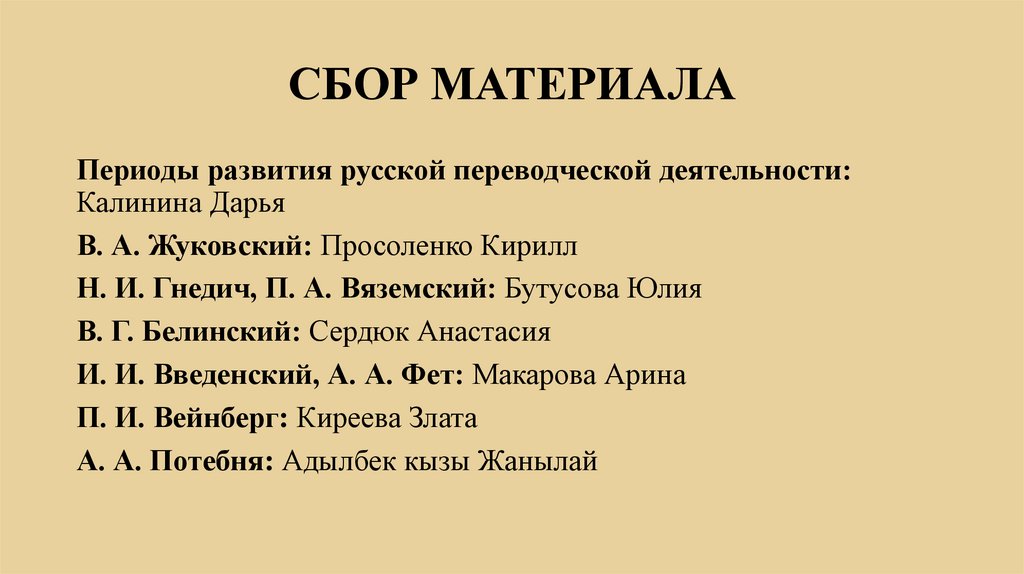 СБОР МАТЕРИАЛА

Периоды развития русской переводческой деятельности: Калинина Дарья

В. А. Жуковский: Просоленко Кирилл

Н. И. Гнедич, П. А. Вяземский: Бутусова Юлия

В. Г. Белинский: Сердюк Анастасия

И. И. Введенский, А. А. Фет: Макарова Арина

П. И. Вейнберг: Киреева Злата

А. А. Потебня: Адылбек кызы Жанылай